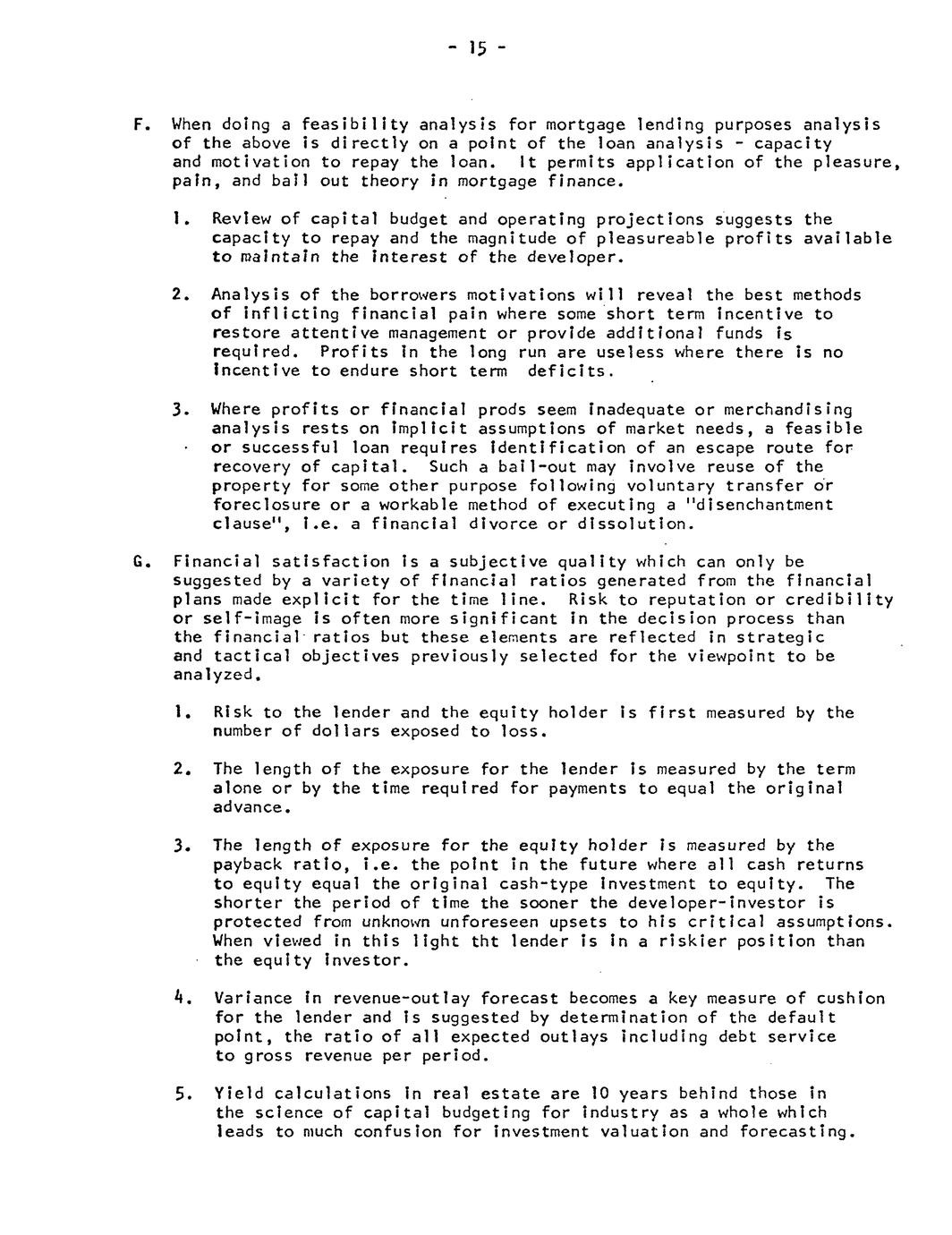 - 15 -

F. When doing a feasibility analysis for mortgage lending purposes analysis of the above is directly on a point of the loan analysis - capacity and motivation to repay the loan. It permits application of the pleasure, pain, and bail out theory in mortgage finance.

1. Review of capital budget and operating projections suggests the capacity to repay and the magnitude of pleasureable profits available to maintain the interest of the developer.

2. Analysis of the borrowers motivations will reveal the best methods of inflicting financial pain where some short term incentive to restore attentive management or provide additional funds is required. Profits in the long run are useless where there is no incentive to endure short term deficits.

3. Where profits or financial prods seem inadequate or merchandising analysis rests on implicit assumptions of market needs, a feasible or successful loan requires identification of an escape route for recovery of capital. Such a bail-out may involve reuse of the property for some other purpose following voluntary transfer or foreclosure or a workable method of executing a "disenchantment clause", i.e. a financial divorce or dissolution.

G. Financial satisfaction is a subjective quality which can only be suggested by a variety of financial ratios generated from the financial plans made explicit for the time line. Risk to reputation or credibility or self-image is often more significant in the decision process than the financial ratios but these elements are reflected in strategic and tactical objectives previously selected for the viewpoint to be analyzed.

1. Risk to the lender and the equity holder is first measured by the number of dollars exposed to loss.

2. The length of the exposure for the lender is measured by the term alone or by the time required for payments to equal the original advance.

3. The length of exposure for the equity holder is measured by the payback ratio, i.e. the point in the future where all cash returns to equity equal the original cash-type investment to equity. The shorter the period of time the sooner the developer-investor is protected from unknown unforeseen upsets to his critical assumptions. When viewed in this light tht lender is in a riskier position than the equity investor.

4. Variance in revenue-outlay forecast becomes a key measure of cushion for the lender and is suggested by determination of the default point, the ratio of all expected outlays including debt service to gross revenue per period.

5. Yield calculations in real estate are 10 years behind those in the science of capital budgeting for industry as a whole which leads to much confusion for investment valuation and forecasting.